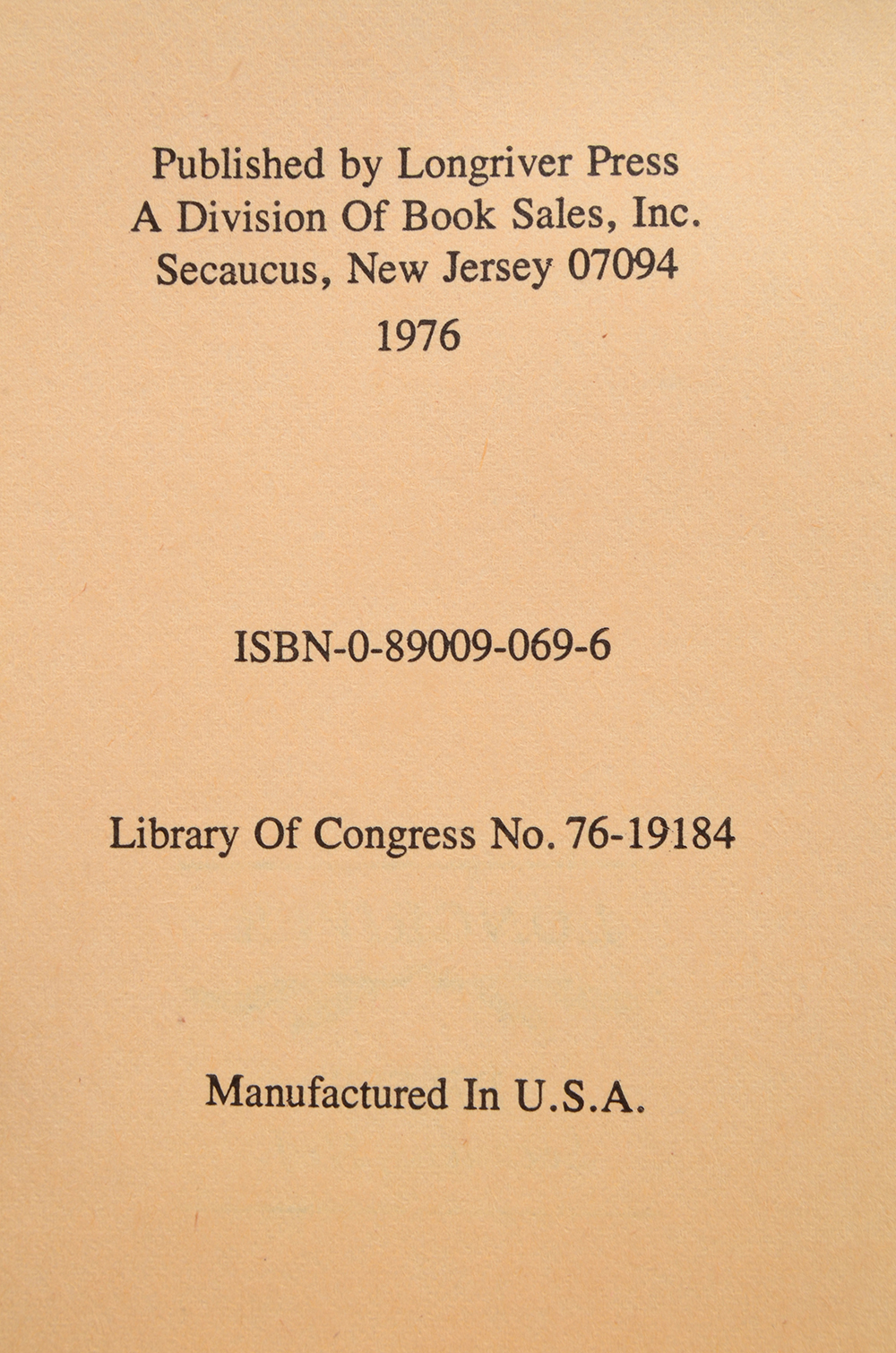 Published by Longriver Press
A Division Of Book Sales, Inc.
Secaucus, New Jersey 07094
1976

ISBN-0-89009-069-6

Library Of Congress No. 76-19184

Manufactured In U.S.A.